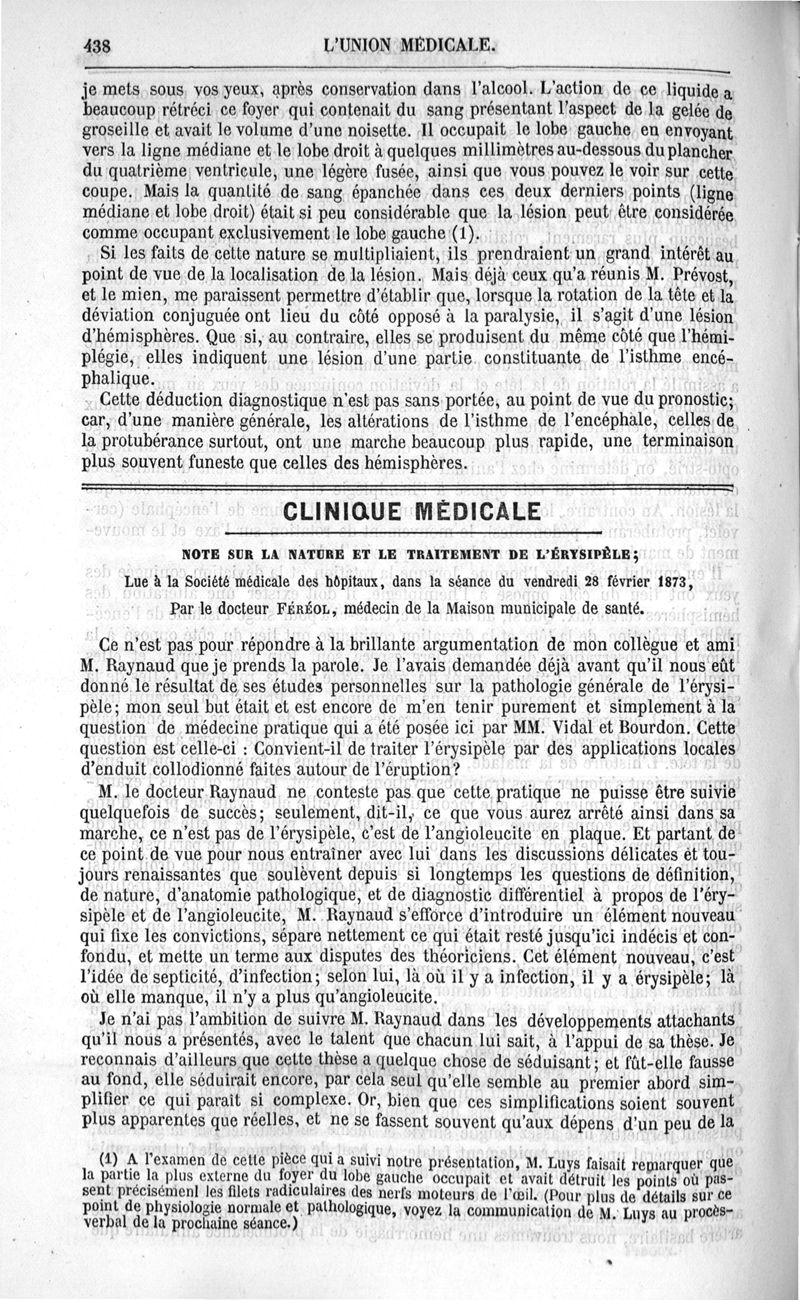 438 L'UNION MÉDICALE.

je mets sous vos yeux, après conservation dans l'alcool. L'action de ce liquide a beaucoup rétréci ce foyer qui contenait du sang présentant l'aspect de la gelée de groseille et avait le volume d'une noisette. Il occupait le lobe gauche en envoyant vers la ligne médiane et le lobe droit à quelques millimètres au-dessous du plancher du quatrième ventricule, une légère fusée, ainsi que vous pouvez le voir sur cette coupe. Mais la quantité de sang épanchée dans ces deux derniers points (ligne médiane et lobe droit) était si peu considérable que la lésion peut être considérée comme occupant exclusivement le lobe gauche (1).

Si les faits de cette nature se multipliaient, ils prendraient un grand intérêt au point de vue de la localisation de la lésion. Mais déjà ceux qu'a réunis M. Prévost, et le mien, me paraissent permettre d'établir que, lorsque la rotation de la tête et la déviation conjuguée ont lieu du côté opposé à la paralysie, il s'agit d'une lésion d'hémisphères. Que si, au contraire, elles se produisent du même côté que l'hémiplégie, elles indiquent une lésion d'une partie constituante de l'isthme encéphalique.

Cette déduction diagnostique n'est pas sans portée, au point de vue du pronostic; car, d'une manière générale, les altérations de l'isthme de l'encéphale, celles de la protubérance surtout, ont une marche beaucoup plus rapide, une terminaison plus souvent funeste que celles des hémisphères.

CLINIQUE MÉDICALE

NOTE SUR LA NATURE ET LE TRAITEMENT DE L'ÉRYSIPÈLE;

Lue à la Société médicale des hôpitaux, dans la séance du vendredi 28 février 1873,

Par le docteur FÉRÉOL, médecin de la Maison municipale de santé.

Ce n'est pas pour répondre à la brillante argumentation de mon collègue et ami M. Raynaud que je prends la parole. Je l'avais demandée déjà avant qu'il nous eût donné le résultat de ses études personnelles sur la pathologie générale de l'érysipèle; mon seul but était et est encore de m'en tenir purement et simplement à la question de médecine pratique qui a été posée ici par MM. Vidal et Bourdon. Cette question est celle-ci : Convient-il de traiter l'érysipèle par des applications locales d'enduit collodionné faites autour de l'éruption?

M. le docteur Raynaud ne conteste pas que cette pratique ne puisse être suivie quelquefois de succès; seulement, dit-il, ce que vous aurez arrêté ainsi dans sa marche, ce n'est pas de l'érysipèle, c'est de l'angioleucite en plaque. Et partant de ce point de vue pour nous entraîner avec lui dans les discussions délicates et toujours renaissantes que soulèvent depuis si longtemps les questions de définition, de nature, d'anatomie pathologique, et de diagnostic différentiel à propos de l'érysipèle et de l'angioleucite, M. Raynaud s'efforce d'introduire un élément nouveau qui fixe les convictions, sépare nettement ce qui était resté jusqu'ici indécis et confondu, et mette un terme aux disputes des théoriciens. Cet élément nouveau, c'est l'idée de septicité, d'infection; selon lui, là où il y a infection, il y a érysipèle; là où elle manque, il n'y a plus qu'angioleucite.

Je n'ai pas l'ambition de suivre M. Raynaud dans les développements attachants qu'il nous a présentés, avec le talent que chacun lui sait, à l'appui de sa thèse. Je reconnais d'ailleurs que cette thèse a quelque chose de séduisant; et fût-elle fausse au fond, elle séduirait encore, par cela seul qu'elle semble au premier abord simplifier ce qui paraît si complexe. Or, bien que ces simplifications soient souvent plus apparentes que réelles, et ne se fassent souvent qu'aux dépens d'un peu de la

(1) A l'examen de cette pièce qui a suivi notre présentation, M. Luys faisait remarquer que la partie la plus externe du foyer du lobe gauche occupait et avait détruit les points où passent précisément les filets radiculaires des nerfs moteurs de l'œil. (Pour plus de détails sur ce point de physiologie normale et pathologique, voyez la communication de M. Luys au procès-verbal de la prochaine séance.)